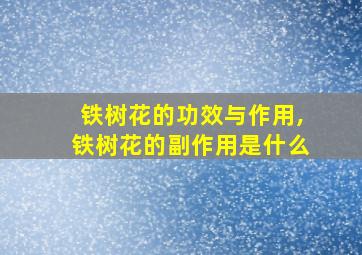 铁树花的功效与作用,
铁树花的副作用是什么